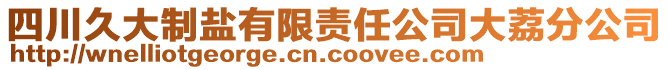 四川久大制盐有限责任公司大荔分公司
http://wnelliotgeorge.cn.coovee.com